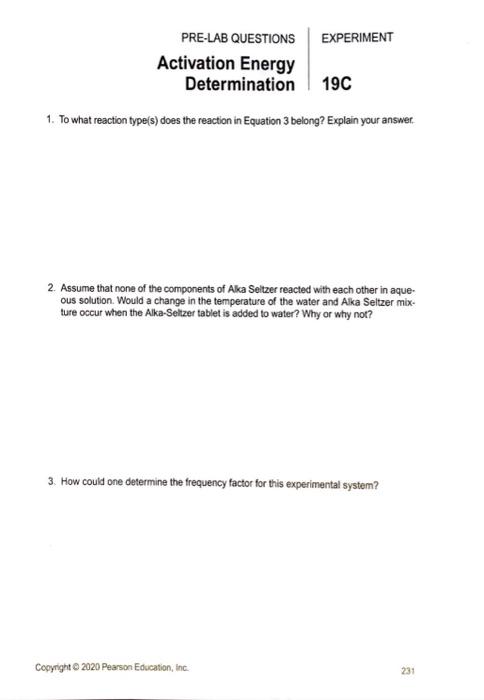 PRE-LAB QUESTIONS

Activation Energy Determination

EXPERIMENT

19C

1. To what reaction type(s) does the reaction in Equation 3 belong? Explain your answer.

2. Assume that none of the components of Alka Seltzer reacted with each other in aqueous solution. Would a change in the temperature of the water and Alka Seltzer mixture occur when the Alka-Seltzer tablet is added to water? Why or why not?

3. How could one determine the frequency factor for this experimental system?

Copyright © 2020 Pearson Education, Inc.

231